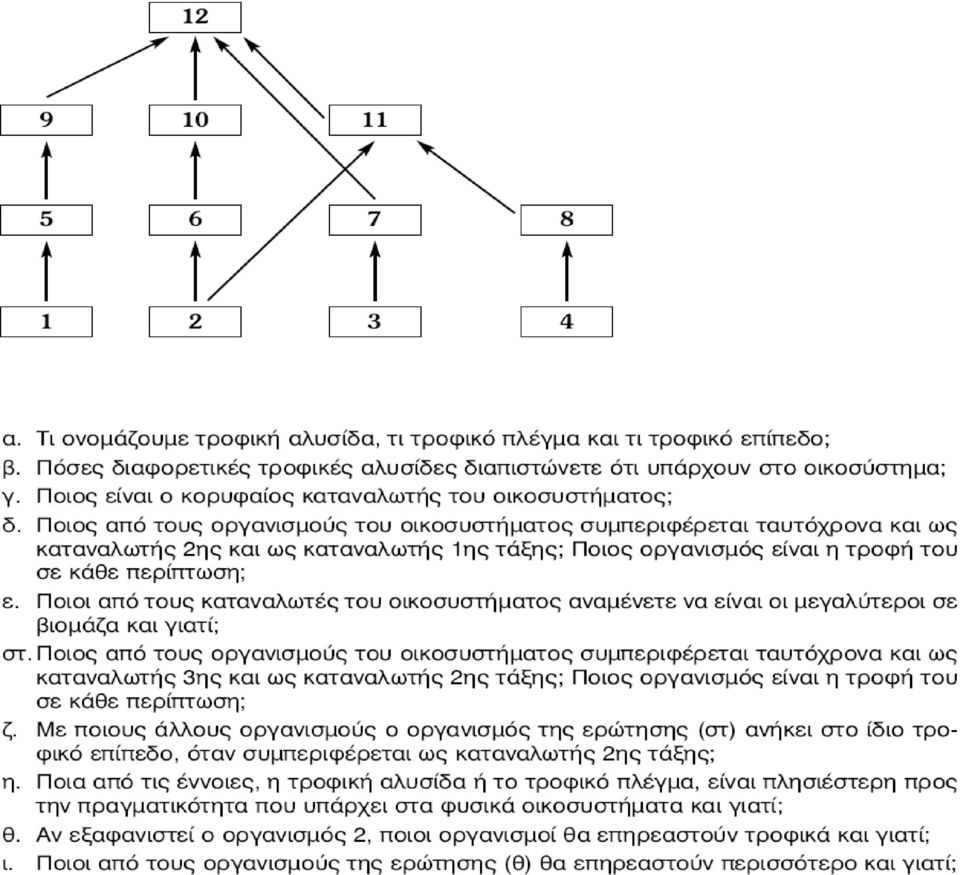 12

9
10
11

5
6
7
8

1
2
3
4

α. Τι ονομάζουμε τροφική αλυσίδα, τι τροφικό πλέγμα και τι τροφικό επίπεδο;
β. Πόσες διαφορετικές τροφικές αλυσίδες διαπιστώνετε ότι υπάρχουν στο οικοσύστημα;
γ. Ποιος είναι ο κορυφαίος καταναλωτής του οικοσυστήματος;
δ. Ποιος από τους οργανισμούς του οικοσυστήματος συμπεριφέρεται ταυτόχρονα και ως καταναλωτής 2ης και ως καταναλωτής 1ης τάξης; Ποιος οργανισμός είναι η τροφή του σε κάθε περίπτωση;
ε. Ποιοι από τους καταναλωτές του οικοσυστήματος αναμένετε να είναι οι μεγαλύτεροι σε βιομάζα και γιατί;
στ. Ποιος από τους οργανισμούς του οικοσυστήματος συμπεριφέρεται ταυτόχρονα και ως καταναλωτής 3ης και ως καταναλωτής 2ης τάξης; Ποιος οργανισμός είναι η τροφή του σε κάθε περίπτωση;
ζ. Με ποιους άλλους οργανισμούς ο οργανισμός της ερώτησης (στ) ανήκει στο ίδιο τροφικό επίπεδο, όταν συμπεριφέρεται ως καταναλωτής 2ης τάξης;
η. Ποια από τις έννοιες, η τροφική αλυσίδα ή το τροφικό πλέγμα, είναι πλησιέστερη προς την πραγματικότητα που υπάρχει στα φυσικά οικοσυστήματα και γιατί;
θ. Αν εξαφανιστεί ο οργανισμός 2, ποιοι οργανισμοί θα επηρεαστούν τροφικά και γιατί;
ι. Ποιοι από τους οργανισμούς της ερώτησης (θ) θα επηρεαστούν περισσότερο και γιατί;